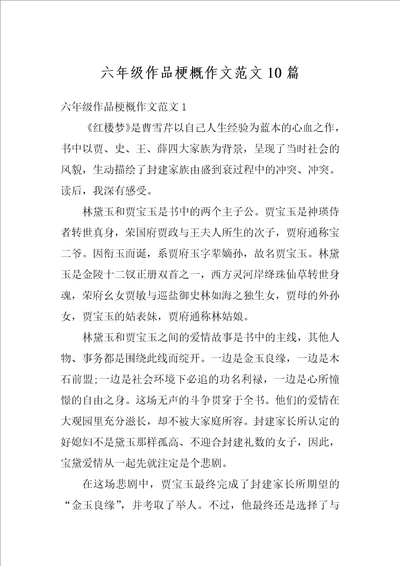 六年级作品梗概作文范文10篇

六年级作品梗概作文范文1

《红楼梦》是曹雪芹以自己人生经验为蓝本的心血之作，书中以贾、史、王、薛四大家族为背景，呈现了当时社会的风貌，生动描绘了封建家族由盛到衰过程中的冲突、冲突。读后，我深有感受。

林黛玉和贾宝玉是书中的两个主子公。贾宝玉是神瑛侍者转世真身，荣国府贾政与王夫人所生的次子，贾府通称宝二爷。因衔玉而诞，系贾府玉字辈嫡孙，故名贾宝玉。林黛玉是金陵十二钗正册双首之一，西方灵河岸绛珠仙草转世身魂，荣府幺女贾敏与巡盐御史林如海之独生女，贾母的外孙女，贾宝玉的姑表妹，贾府通称林姑娘。

林黛玉和贾宝玉之间的爱情故事是书中的主线，其他人物、事务都是围绕此线而绽开。一边是金玉良缘，一边是木石前盟;一边是社会环境下必追的功名利禄，一边是心所憧憬的自由之身。这场无声的斗争贯穿于全书。他们的爱情在大观园里充分滋长，却不被大家庭所容。封建家长所认定的好媳妇不是黛玉那样孤高、不迎合封建礼数的女子，因此，宝黛爱情从一起先就注定是个悲剧。

在这场悲剧中，贾宝玉最终完成了封建家长所期望的“金玉良缘”，并考取了举人。不过，他最终还是选择了与